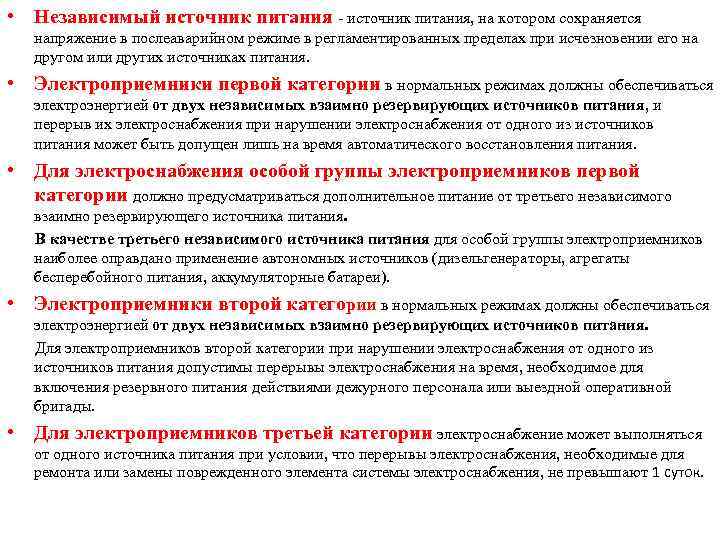 • Независимый источник питания - источник питания, на котором сохраняется напряжение в послеаварийном режиме в регламентированных пределах при исчезновении его на другом или других источниках питания.

• Электроприемники первой категории в нормальных режимах должны обеспечиваться электроэнергией от двух независимых взаимно резервирующих источников питания, и перерыв их электроснабжения при нарушении электроснабжения от одного из источников питания может быть допущен лишь на время автоматического восстановления питания.

• Для электроснабжения особой группы электроприемников первой категории должно предусматриваться дополнительное питание от третьего независимого взаимно резервирующего источника питания.

В качестве третьего независимого источника питания для особой группы электроприемников наиболее оправдано применение автономных источников (дизельгенераторы, агрегаты бесперебойного питания, аккумуляторные батареи).

• Электроприемники второй категории в нормальных режимах должны обеспечиваться электроэнергией от двух независимых взаимно резервирующих источников питания.

Для электроприемников второй категории при нарушении электроснабжения от одного из источников питания допустимы перерывы электроснабжения на время, необходимое для включения резервного питания действиями дежурного персонала или выездной оперативной бригады.

• Для электроприемников третьей категории электроснабжение может выполняться от одного источника питания при условии, что перерывы электроснабжения, необходимые для ремонта или замены поврежденного элемента системы электроснабжения, не превышают 1 суток.